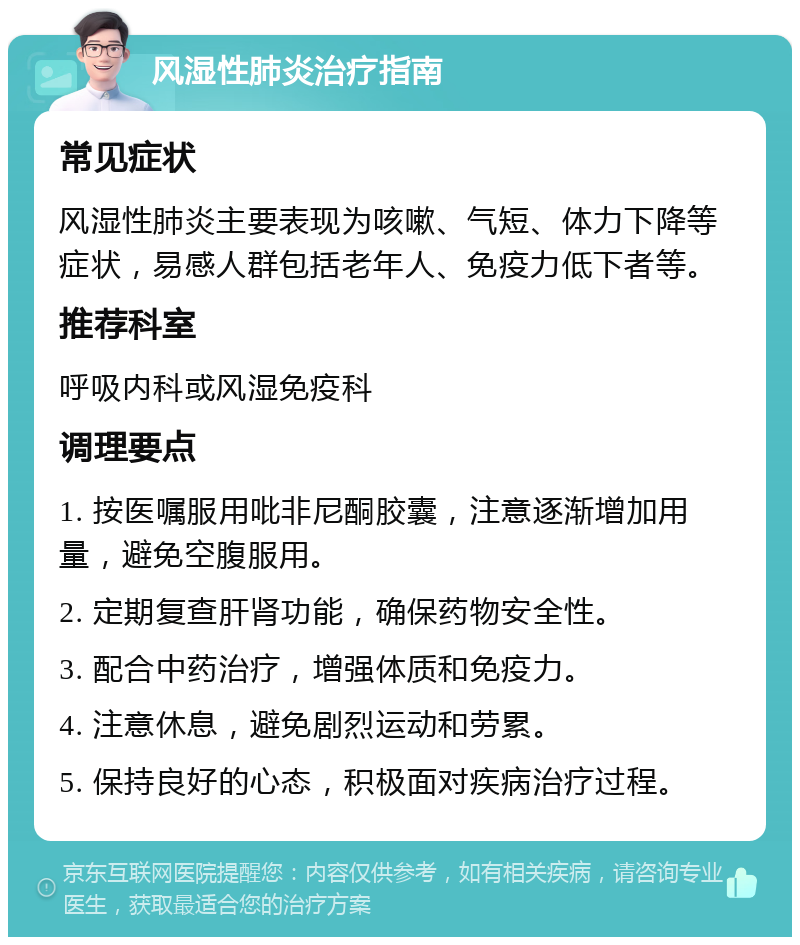 风湿性肺炎治疗指南

常见症状

风湿性肺炎主要表现为咳嗽、气短、体力下降等症状，易感人群包括老年人、免疫力低下者等。

推荐科室

呼吸内科或风湿免疫科

调理要点

1. 按医嘱服用吡非尼酮胶囊，注意逐渐增加用量，避免空腹服用。

2. 定期复查肝肾功能，确保药物安全性。

3. 配合中药治疗，增强体质和免疫力。

4. 注意休息，避免剧烈运动和劳累。

5. 保持良好的心态，积极面对疾病治疗过程。

京东互联网医院提醒您：内容仅供参考，如有相关疾病，请咨询专业医生，获取最适合您的治疗方案